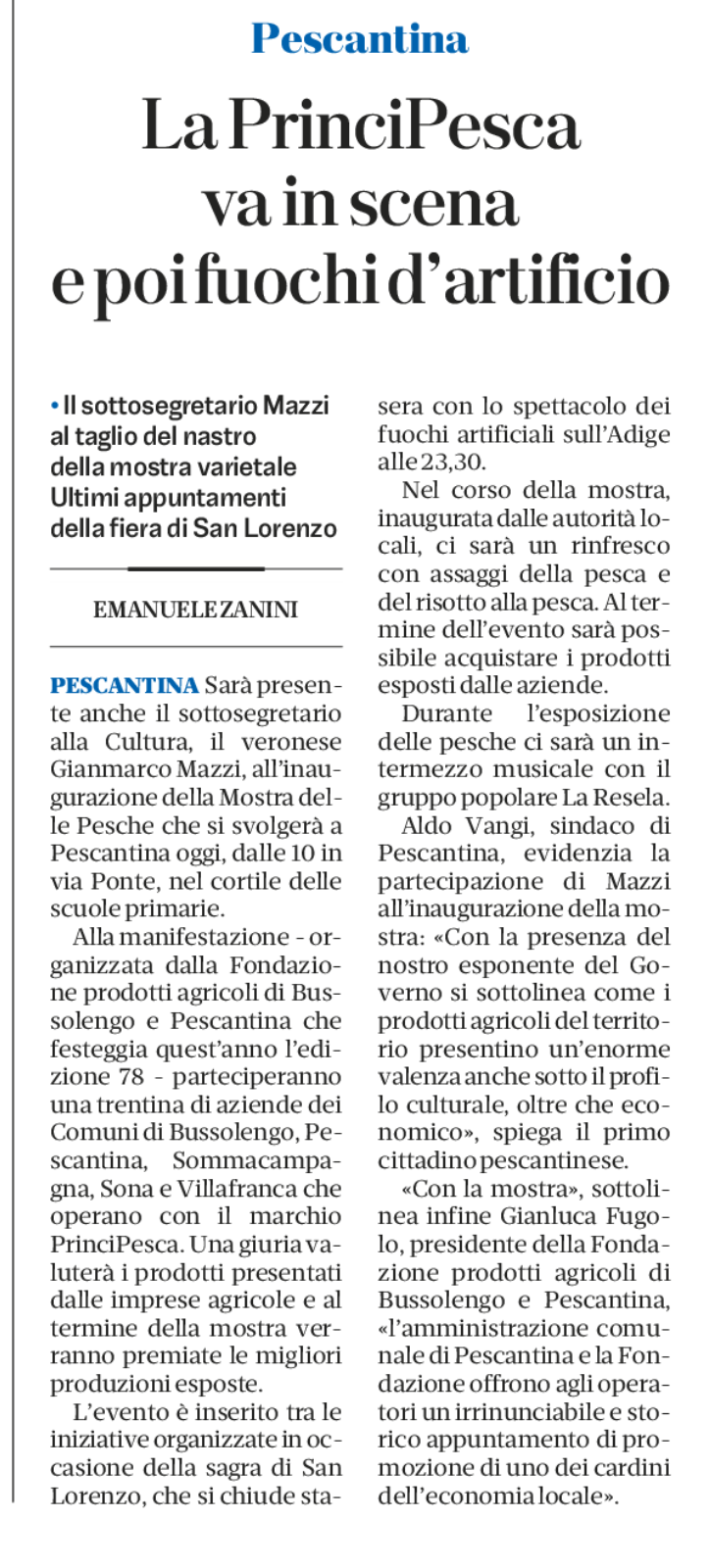 Pescantina

La PrinciPesca va in scena e poi fuochi d'artificio

• Il sottosegretario Mazzi al taglio del nastro della mostra varietale
Ultimi appuntamenti della fiera di San Lorenzo

EMANUELE ZANINI

PESCANTINA Sarà presente anche il sottosegretario alla Cultura, il veronese Gianmarco Mazzi, all'inaugurazione della Mostra delle Pesche che si svolgerà a Pescantina oggi, dalle 10 in via Ponte, nel cortile delle scuole primarie.

Alla manifestazione - organizzata dalla Fondazione prodotti agricoli di Bussolengo e Pescantina che festeggia quest'anno l'edizione 78 - parteciperanno una trentina di aziende dei Comuni di Bussolengo, Pescantina, Sommacampagna, Sona e Villafranca che operano con il marchio PrinciPesca. Una giuria valuterà i prodotti presentati dalle imprese agricole e al termine della mostra verranno premiate le migliori produzioni esposte.

L'evento è inserito tra le iniziative organizzate in occasione della sagra di San Lorenzo, che si chiude stasera con lo spettacolo dei fuochi artificiali sull'Adige alle 23,30.

Nel corso della mostra, inaugurata dalle autorità locali, ci sarà un rinfresco con assaggi della pesca e del risotto alla pesca. Al termine dell'evento sarà possibile acquistare i prodotti esposti dalle aziende.

Durante l'esposizione delle pesche ci sarà un intermezzo musicale con il gruppo popolare La Resela.

Aldo Vangi, sindaco di Pescantina, evidenzia la partecipazione di Mazzi all'inaugurazione della mostra: «Con la presenza del nostro esponente del Governo si sottolinea come i prodotti agricoli del territorio presentino un'enorme valenza anche sotto il profilo culturale, oltre che economico», spiega il primo cittadino pescantinese.

«Con la mostra», sottolinea infine Gianluca Fugolo, presidente della Fondazione prodotti agricoli di Bussolengo e Pescantina, «l'amministrazione comunale di Pescantina e la Fondazione offrono agli operatori un irrinunciabile e storico appuntamento di promozione di uno dei cardini dell'economia locale».